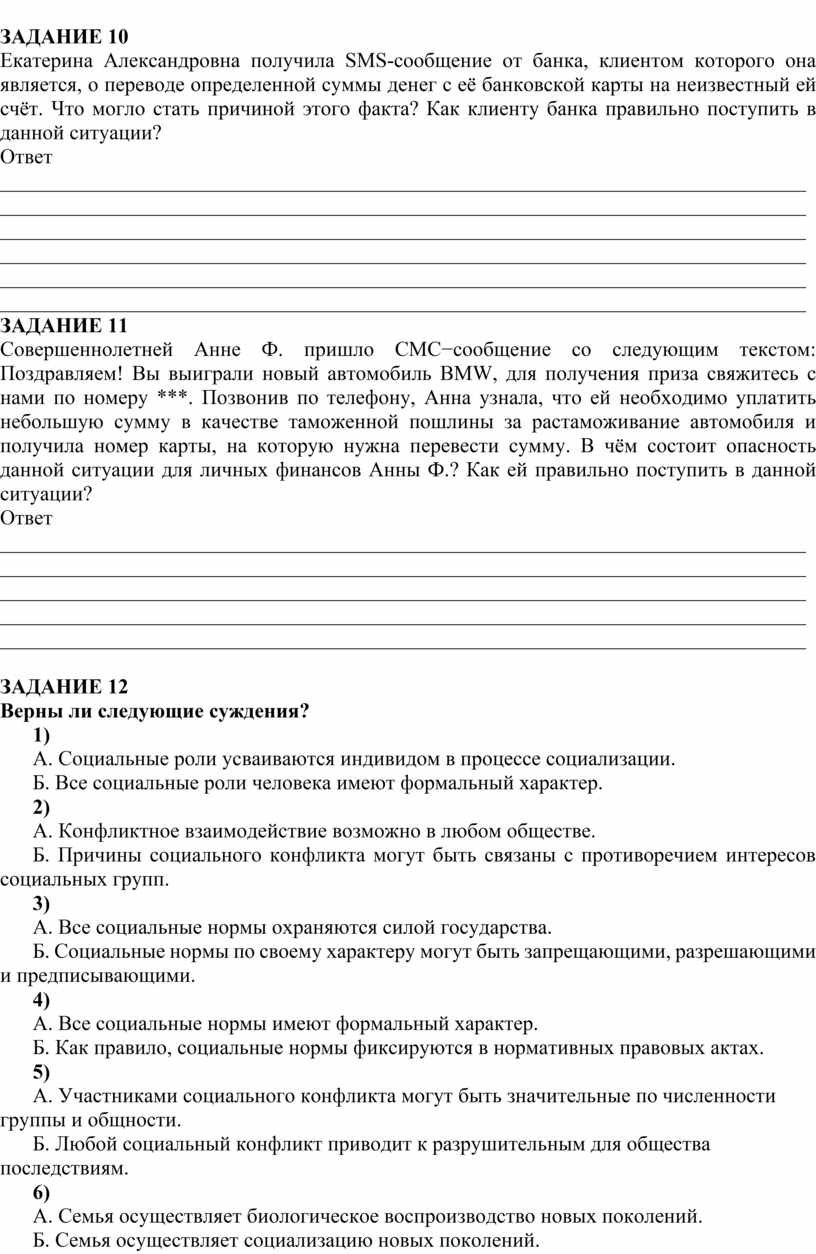 ЗАДАНИЕ 10
Екатерина Александровна получила SMS-сообщение от банка, клиентом которого она является, о переводе определенной суммы денег с её банковской карты на неизвестный ей счёт. Что могло стать причиной этого факта? Как клиенту банка правильно поступить в данной ситуации?
Ответ

ЗАДАНИЕ 11
Совершеннолетней Анне Ф. пришло СМС−сообщение со следующим текстом: Поздравляем! Вы выиграли новый автомобиль BMW, для получения приза свяжитесь с нами по номеру ***. Позвонив по телефону, Анна узнала, что ей необходимо уплатить небольшую сумму в качестве таможенной пошлины за растаможивание автомобиля и получила номер карты, на которую нужна перевести сумму. В чём состоит опасность данной ситуации для личных финансов Анны Ф.? Как ей правильно поступить в данной ситуации?
Ответ

ЗАДАНИЕ 12
Верны ли следующие суждения?
1)
А. Социальные роли усваиваются индивидом в процессе социализации.
Б. Все социальные роли человека имеют формальный характер.
2)
А. Конфликтное взаимодействие возможно в любом обществе.
Б. Причины социального конфликта могут быть связаны с противоречием интересов социальных групп.
3)
А. Все социальные нормы охраняются силой государства.
Б. Социальные нормы по своему характеру могут быть запрещающими, разрешающими и предписывающими.
4)
А. Все социальные нормы имеют формальный характер.
Б. Как правило, социальные нормы фиксируются в нормативных правовых актах.
5)
А. Участниками социального конфликта могут быть значительные по численности группы и общности.
Б. Любой социальный конфликт приводит к разрушительным для общества последствиям.
6)
А. Семья осуществляет биологическое воспроизводство новых поколений.
Б. Семья осуществляет социализацию новых поколений.